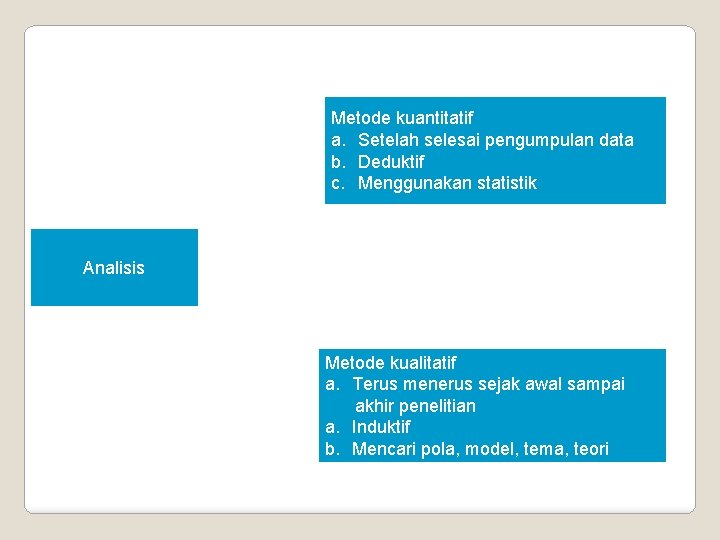 Metode kuantitatif
a. Setelah selesai pengumpulan data
b. Deduktif
c. Menggunakan statistik

Analisis

Metode kualitatif
a. Terus menerus sejak awal sampai akhir penelitian
a. Induktif
b. Mencari pola, model, tema, teori